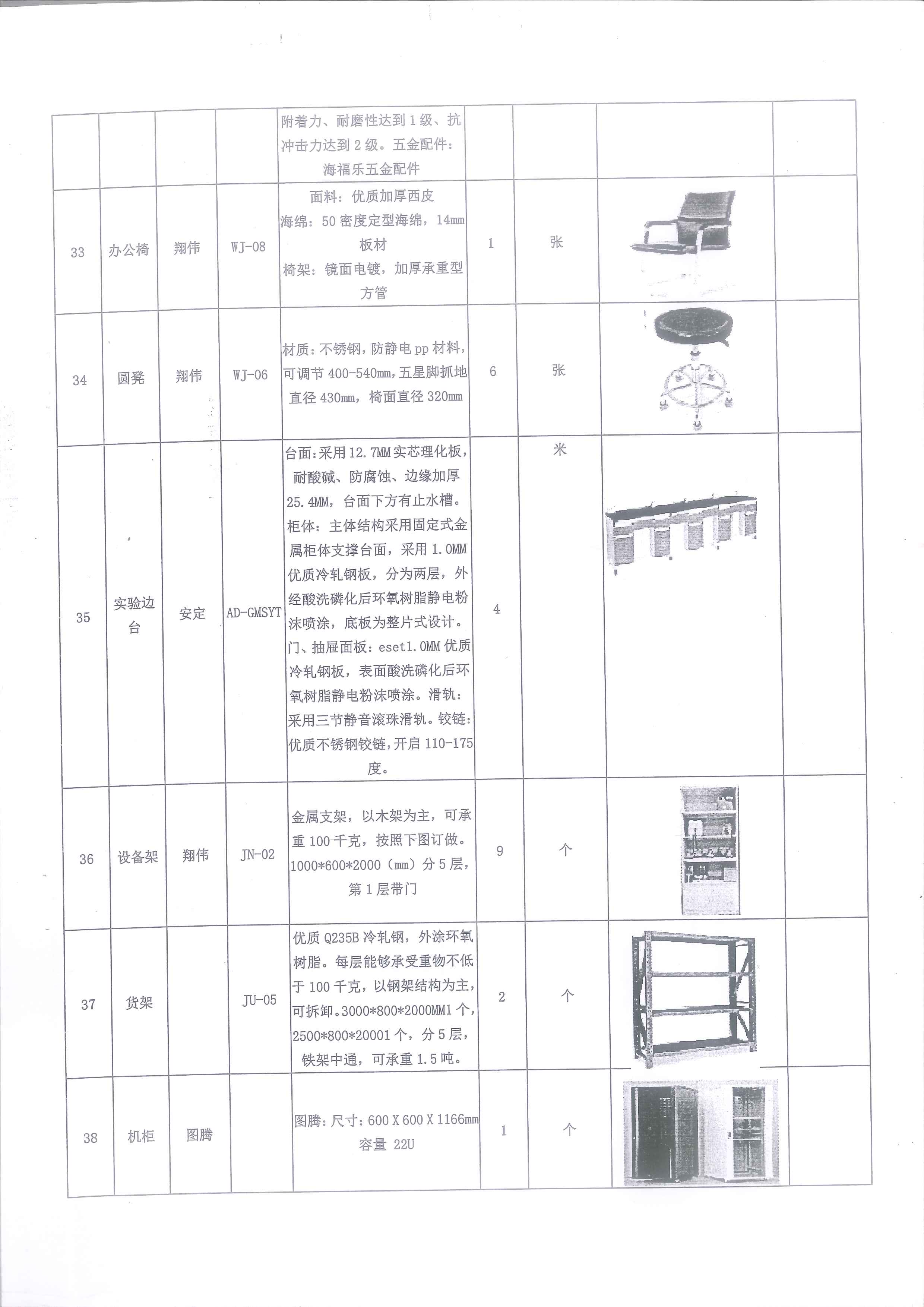 |  |  |  |  |  |  |  |  |  |
|---|---|---|---|---|---|---|---|---|
|  |  |  |  | 附着力、耐磨性达到1级、抗冲击力达到2级。五金配件：海福乐五金配件 |  |  |  |  |
| 33 | 办公椅 | 翔伟 | WJ-08 | 面料：优质加厚西皮 海绵：50密度定型海绵，14mm板材 椅架：镜面电镀，加厚承重型方管 | 1 | 张 |  |  |
| 34 | 圆凳 | 翔伟 | WJ-06 | 材质：不锈钢，防静电pp材料，可调节400-540mm，五星脚抓地直径430mm，椅面直径320mm | 6 | 张 |  |  |
| 35 | 实验边台 | 安定 | AD-GMSYT | 台面：采用12.7MM实芯理化板，耐酸碱、防腐蚀、边缘加厚25.4MM，台面下方有止水槽。柜体：主体结构采用固定式金属柜体支撑台面，采用1.0MM优质冷轧钢板，分为两层，外经酸洗磷化后环氧树脂静电粉沫喷涂，底板为整片式设计。门、抽屉面板：eset1.0MM优质冷轧钢板，表面酸洗磷化后环氧树脂静电粉沫喷涂。滑轨：采用三节静音滚珠滑轨。铰链：优质不锈钢铰链，开启110-175度。 | 4 | 米 |  |  |
| 36 | 设备架 | 翔伟 | JN-02 | 金属支架，以木架为主，可承重100千克，按照下图订做。1000*600*2000（mm）分5层，第1层带门 | 9 | 个 |  |  |
| 37 | 货架 |  | JU-05 | 优质Q235B冷轧钢，外涂环氧树脂。每层能够承受重物不低于100千克，以钢架结构为主，可拆卸。3000*800*2000MM1个，2500*800*20001个，分5层，铁架中通，可承重1.5吨。 | 2 | 个 |  |  |
| 38 | 机柜 | 图腾 |  | 图腾：尺寸：600 X 600 X 1166mm 容量 22U | 1 | 个 |  |  |